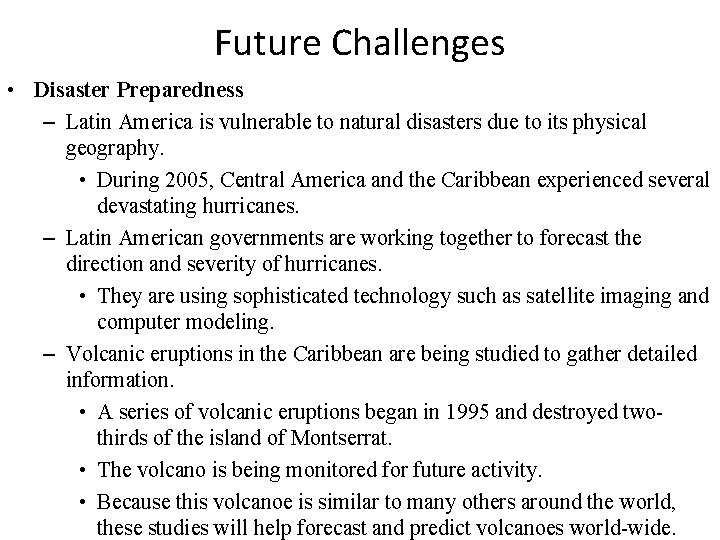 Future Challenges

• Disaster Preparedness
  – Latin America is vulnerable to natural disasters due to its physical geography.
    • During 2005, Central America and the Caribbean experienced several devastating hurricanes.
  – Latin American governments are working together to forecast the direction and severity of hurricanes.
    • They are using sophisticated technology such as satellite imaging and computer modeling.
  – Volcanic eruptions in the Caribbean are being studied to gather detailed information.
    • A series of volcanic eruptions began in 1995 and destroyed two-thirds of the island of Montserrat.
    • The volcano is being monitored for future activity.
    • Because this volcanoe is similar to many others around the world, these studies will help forecast and predict volcanoes world-wide.